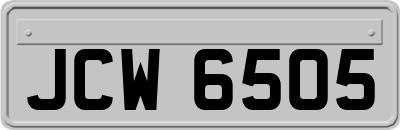 JCW 6505